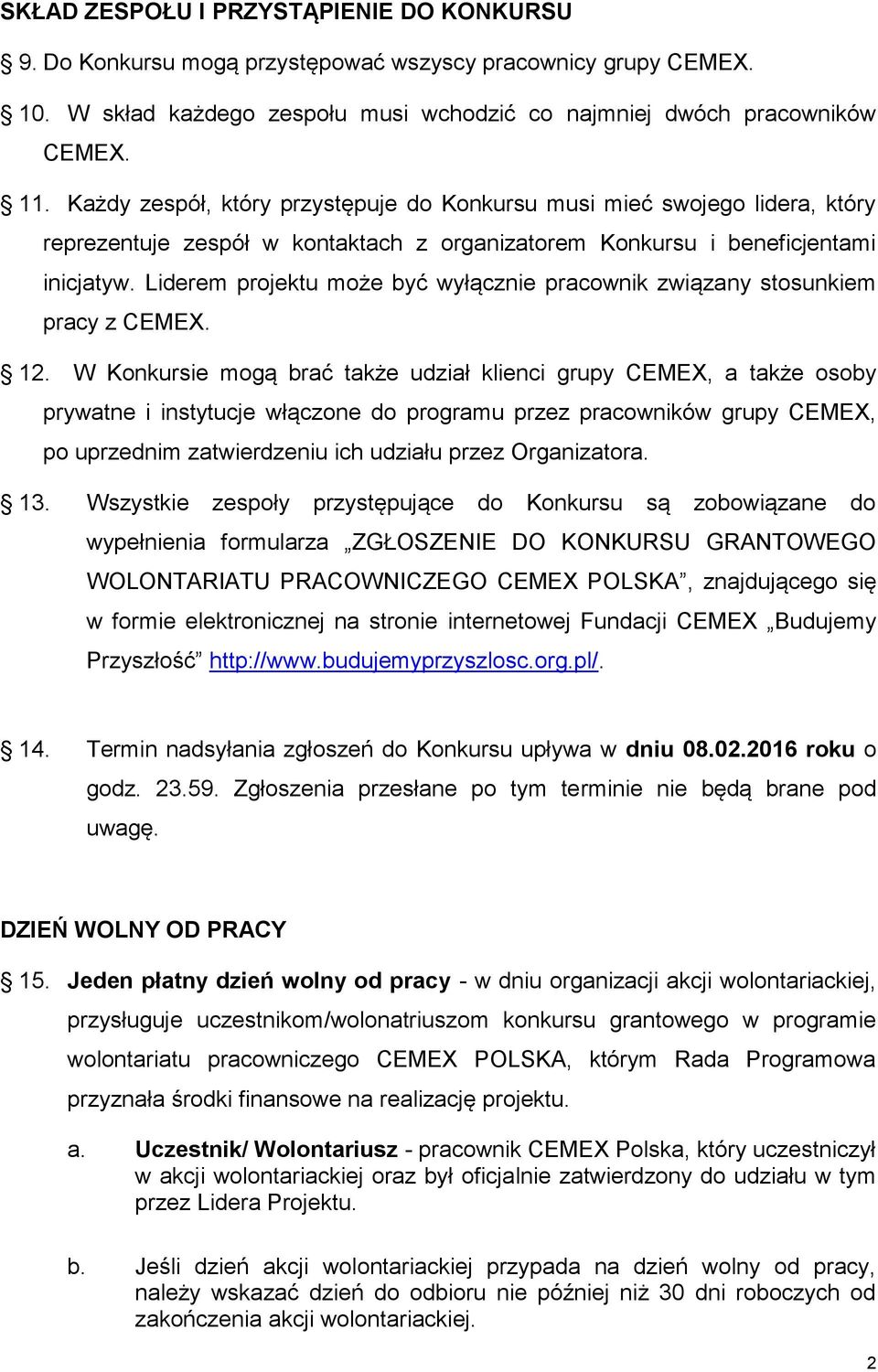 SKŁAD ZESPOŁU I PRZYSTĄPIENIE DO KONKURSU

9. Do Konkursu mogą przystępować wszyscy pracownicy grupy CEMEX.

10. W skład każdego zespołu musi wchodzić co najmniej dwóch pracowników CEMEX.

11. Każdy zespół, który przystępuje do Konkursu musi mieć swojego lidera, który reprezentuje zespół w kontaktach z organizatorem Konkursu i beneficjentami inicjatyw. Liderem projektu może być wyłącznie pracownik związany stosunkiem pracy z CEMEX.

12. W Konkursie mogą brać także udział klienci grupy CEMEX, a także osoby prywatne i instytucje włączone do programu przez pracowników grupy CEMEX, po uprzednim zatwierdzeniu ich udziału przez Organizatora.

13. Wszystkie zespoły przystępujące do Konkursu są zobowiązane do wypełnienia formularza „ZGŁOSZENIE DO KONKURSU GRANTOWEGO WOLONTARIATU PRACOWNICZEGO CEMEX POLSKA”, znajdującego się w formie elektronicznej na stronie internetowej Fundacji CEMEX „Budujemy Przyszłość” http://www.budujemyprzyszlosc.org.pl/.

14. Termin nadsyłania zgłoszeń do Konkursu upływa w dniu 08.02.2016 roku o godz. 23.59. Zgłoszenia przesłane po tym terminie nie będą brane pod uwagę.

DZIEŃ WOLNY OD PRACY

15. Jeden płatny dzień wolny od pracy - w dniu organizacji akcji wolontariackiej, przysługuje uczestnikom/wolonatriuszom konkursu grantowego w programie wolontariatu pracowniczego CEMEX POLSKA, którym Rada Programowa przyznała środki finansowe na realizację projektu.

a. Uczestnik/ Wolontariusz - pracownik CEMEX Polska, który uczestniczył w akcji wolontariackiej oraz był oficjalnie zatwierdzony do udziału w tym przez Lidera Projektu.

b. Jeśli dzień akcji wolontariackiej przypada na dzień wolny od pracy, należy wskazać dzień do odbioru nie później niż 30 dni roboczych od zakończenia akcji wolontariackiej.

2